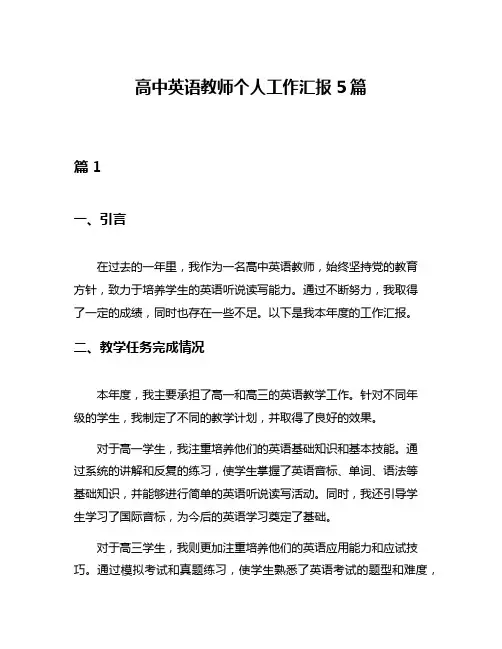 高中英语教师个人工作汇报 5 篇

篇 1

一、引言

在过去的一年里，我作为一名高中英语教师，始终坚持党的教育方针，致力于培养学生的英语听说读写能力。通过不断努力，我取得了一定的成绩，同时也存在一些不足。以下是我本年度的工作汇报。

二、教学任务完成情况

本年度，我主要承担了高一和高三的英语教学工作。针对不同年级的学生，我制定了不同的教学计划，并取得了良好的效果。

对于高一学生，我注重培养他们的英语基础知识和基本技能。通过系统的讲解和反复的练习，使学生掌握了英语音标、单词、语法等基础知识，并能够进行简单的英语听说读写活动。同时，我还引导学生学习了国际音标，为今后的英语学习奠定了基础。

对于高三学生，我则更加注重培养他们的英语应用能力和应试技巧。通过模拟考试和真题练习，使学生熟悉了英语考试的题型和难度，